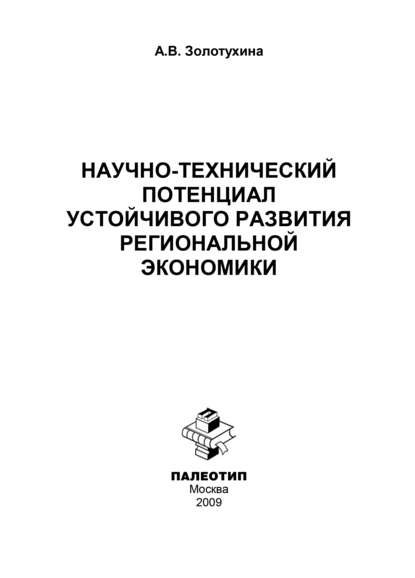 А.В. Золотухина

НАУЧНО-ТЕХНИЧЕСКИЙ ПОТЕНЦИАЛ УСТОЙЧИВОГО РАЗВИТИЯ РЕГИОНАЛЬНОЙ ЭКОНОМИКИ

ПАЛЕОТИП
Москва
2009